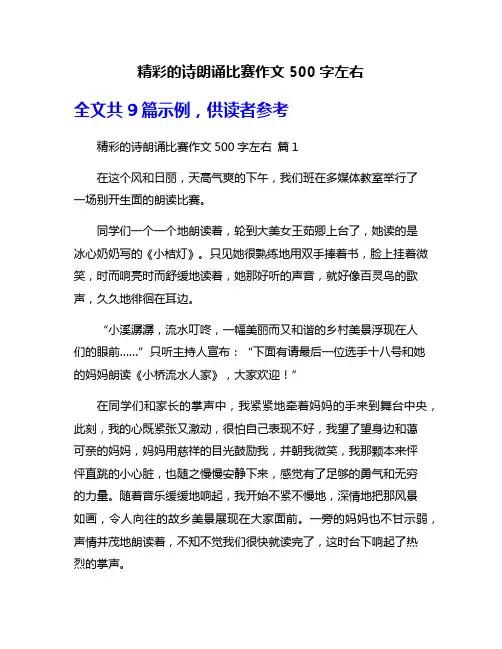 精彩的诗朗诵比赛作文 500 字左右

全文共 9 篇示例，供读者参考

精彩的诗朗诵比赛作文 500 字左右 篇 1

在这个风和日丽，天高气爽的下午，我们班在多媒体教室举行了一场别开生面的朗读比赛。

同学们一个一个地朗读着，轮到大美女王茹卿上台了，她读的是冰心奶奶写的《小桔灯》。只见她很熟练地用双手捧着书，脸上挂着微笑，时而响亮时而舒缓地读着，她那好听的声音，就好像百灵鸟的歌声，久久地徘徊在耳边。

“小溪潺潺，流水叮咚，一幅美丽而又和谐的乡村美景浮现在人们的眼前……”只听主持人宣布：“下面有请最后一位选手十八号和她的妈妈朗读《小桥流水人家》，大家欢迎！”

在同学们和家长的掌声中，我紧紧地牵着妈妈的手来到舞台中央，此刻，我的心既紧张又激动，很怕自己表现不好，我望了望身边和蔼可亲的妈妈，妈妈用慈祥的目光鼓励我，并朝我微笑，我那颗本来怦怦直跳的小心脏，也随之慢慢安静下来，感觉有了足够的勇气和无穷的力量。随着音乐缓缓地响起，我开始不紧不慢地，深情地把那风景如画，令人向往的故乡美景展现在大家面前。一旁的妈妈也不甘示弱，声情并茂地朗读着，不知不觉我们很快就读完了，这时台下响起了热烈的掌声。